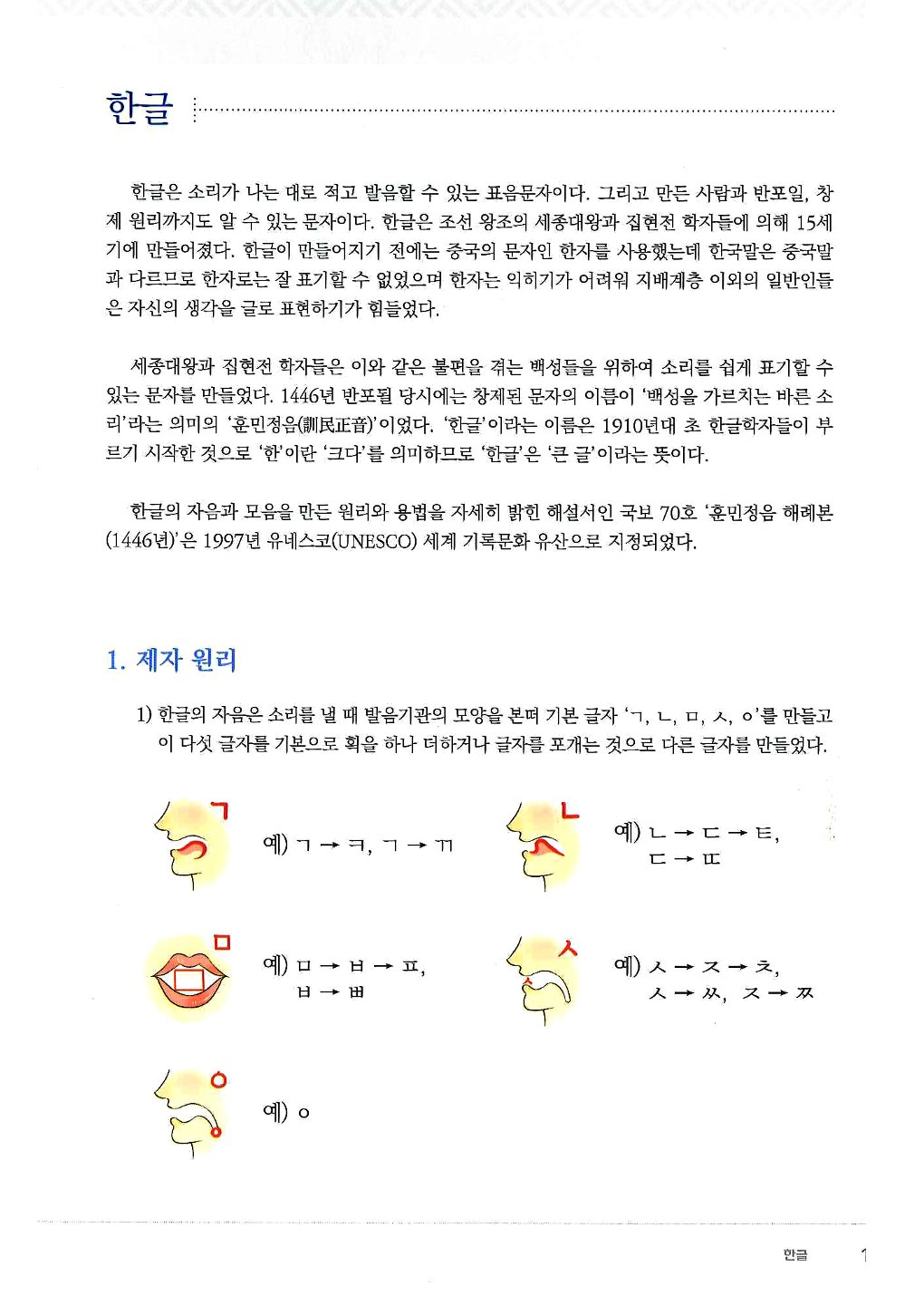 한글

한글은 소리가 나는 대로 적고 발음할 수 있는 표음문자이다. 그리고 만든 사람과 반포일, 창제 원리까지도 알 수 있는 문자이다. 한글은 조선 왕조의 세종대왕과 집현전 학자들에 의해 15세기에 만들어졌다. 한글이 만들어지기 전에는 중국의 문자인 한자를 사용했는데 한국말은 중국말과 다르므로 한자로는 잘 표기할 수 없었으며 한자는 익히기가 어려워 지배계층 이외의 일반인들은 자신의 생각을 글로 표현하기가 힘들었다.

세종대왕과 집현전 학자들은 이와 같은 불편을 겪는 백성들을 위하여 소리를 쉽게 표기할 수 있는 문자를 만들었다. 1446년 반포될 당시에는 창제된 문자의 이름이 '백성을 가르치는 바른 소리'라는 의미의 '훈민정음(訓民正音)'이었다. '한글'이라는 이름은 1910년대 초 한글학자들이 부르기 시작한 것으로 '한'이란 '크다'를 의미하므로 '한글'은 '큰 글'이라는 뜻이다.

한글의 자음과 모음을 만든 원리와 용법을 자세히 밝힌 해설서인 국보 70호 '훈민정음 해례본(1446년)'은 1997년 유네스코(UNESCO) 세계 기록문화 유산으로 지정되었다.

1. 제자 원리

1) 한글의 자음은 소리를 낼 때 발음기관의 모양을 본떠 기본 글자 'ㄱ, ㄴ, ㅁ, ㅅ, ㅇ'를 만들고 이 다섯 글자를 기본으로 획을 하나 더하거나 글자를 포개는 것으로 다른 글자를 만들었다.

ㄱ
예) ㄱ → ㅋ, ㄱ → ㄲ

ㄴ
예) ㄴ → ㄷ → ㅌ, ㄷ → ㄸ

ㅁ
예) ㅁ → ㅂ → ㅍ, ㅂ → ㅃ

ㅅ
예) ㅅ → ㅈ → ㅊ, ㅅ → ㅆ, ㅈ → ㅉ

ㅇ
예) ㅇ

한글 1